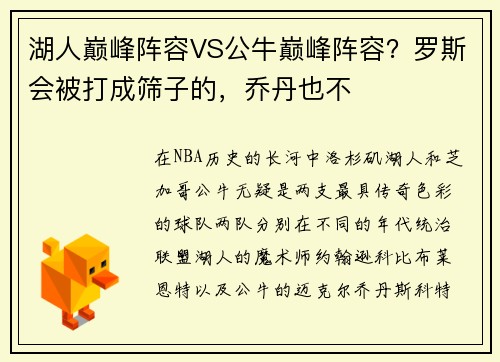 湖人巅峰阵容VS公牛巅峰阵容？罗斯会被打成筛子的，乔丹也不

在NBA历史的长河中洛杉矶湖人和芝加哥公牛无疑是两支最具传奇色彩的球队两队分别在不同的年代统治联盟湖人的魔术师约翰逊科比布莱恩特以及公牛的迈克尔乔丹斯科特